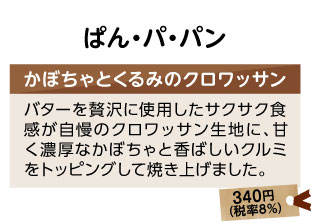 ぱん・パ・パン

かぼちゃとくるみのクロワッサン

バターを贅沢に使用したサクサク食感が自慢のクロワッサン生地に、甘く濃厚なかぼちゃと香ばしいクルミをトッピングして焼き上げました。

340円
(税率8%)